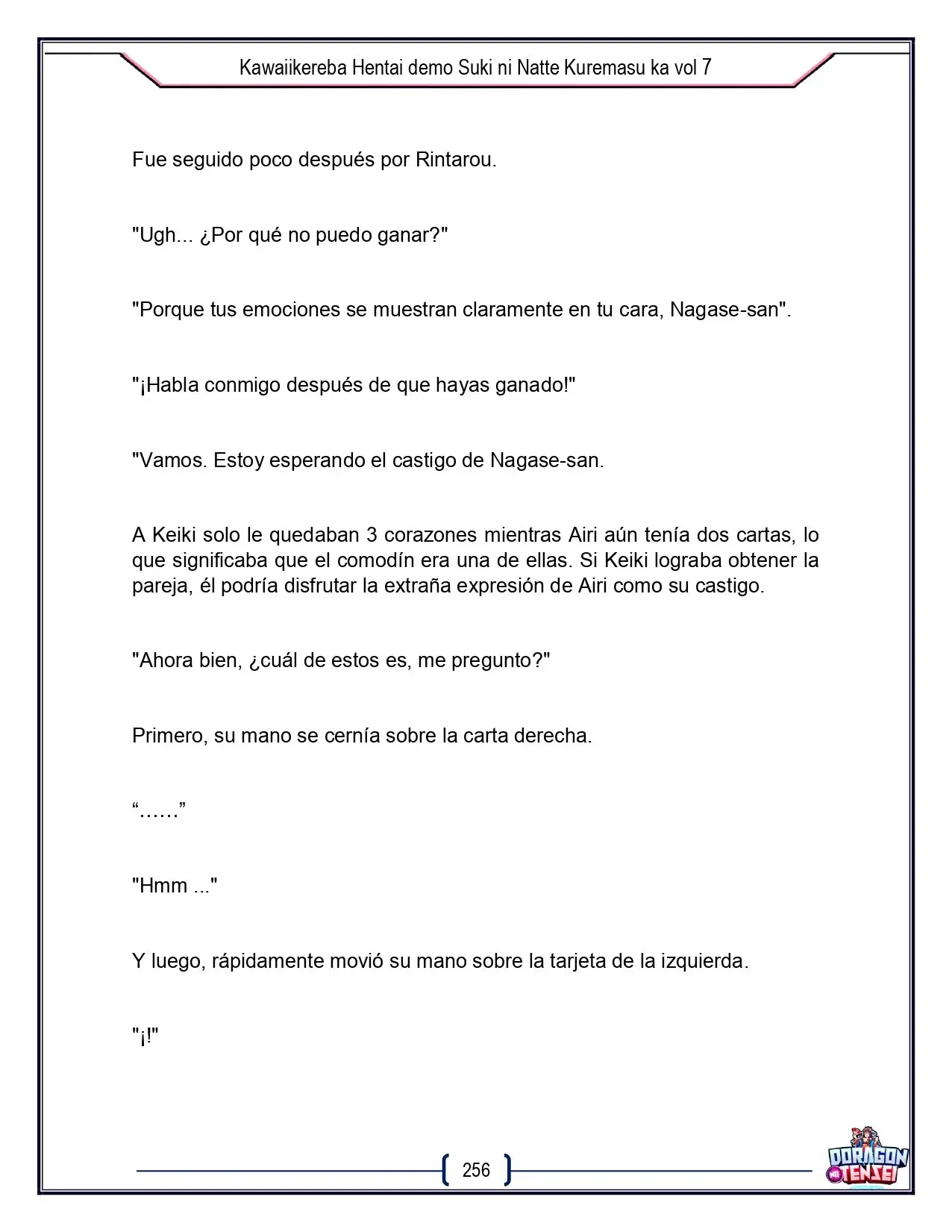 Kawaiikereba Hentai demo Suki ni Natte Kuremasu ka vol 7

Fue seguido poco después por Rintarou.

"Ugh... ¿Por qué no puedo ganar?"

"Porque tus emociones se muestran claramente en tu cara, Nagase-san".

"¡Habla conmigo después de que hayas ganado!"

"Vamos. Estoy esperando el castigo de Nagase-san.

A Keiki solo le quedaban 3 corazones mientras Airi aún tenía dos cartas, lo que significaba que el comodín era una de ellas. Si Keiki lograba obtener la pareja, él podría disfrutar la extraña expresión de Airi como su castigo.

"Ahora bien, ¿cuál de estos es, me pregunto?"

Primero, su mano se cernía sobre la carta derecha.

"……"

"Hmm ..."

Y luego, rápidamente movió su mano sobre la tarjeta de la izquierda.

"¡!"

256

DORAGON TENSEI